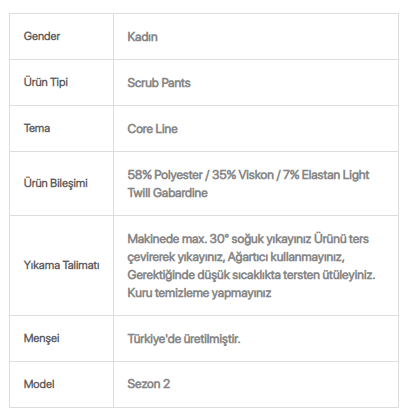 | Gender | Kadın |
|---|---|
| Ürün Tipi | Scrub Pants |
| Tema | Core Line |
| Ürün Bileşimi | 58% Polyester / 35% Viskon / 7% Elastan Light Twill Gabardine |
| Yıkama Talimatı | Makinede max. 30° soğuk yıkayınız Ürünü ters çevirerek yıkayınız, Ağartıcı kullanmayınız, Gerektiğinde düşük sıcaklıkta tersten ütüleyiniz. Kuru temizleme yapmayınız |
| Menşei | Türkiye'de üretilmiştir. |
| Model | Sezon 2 |